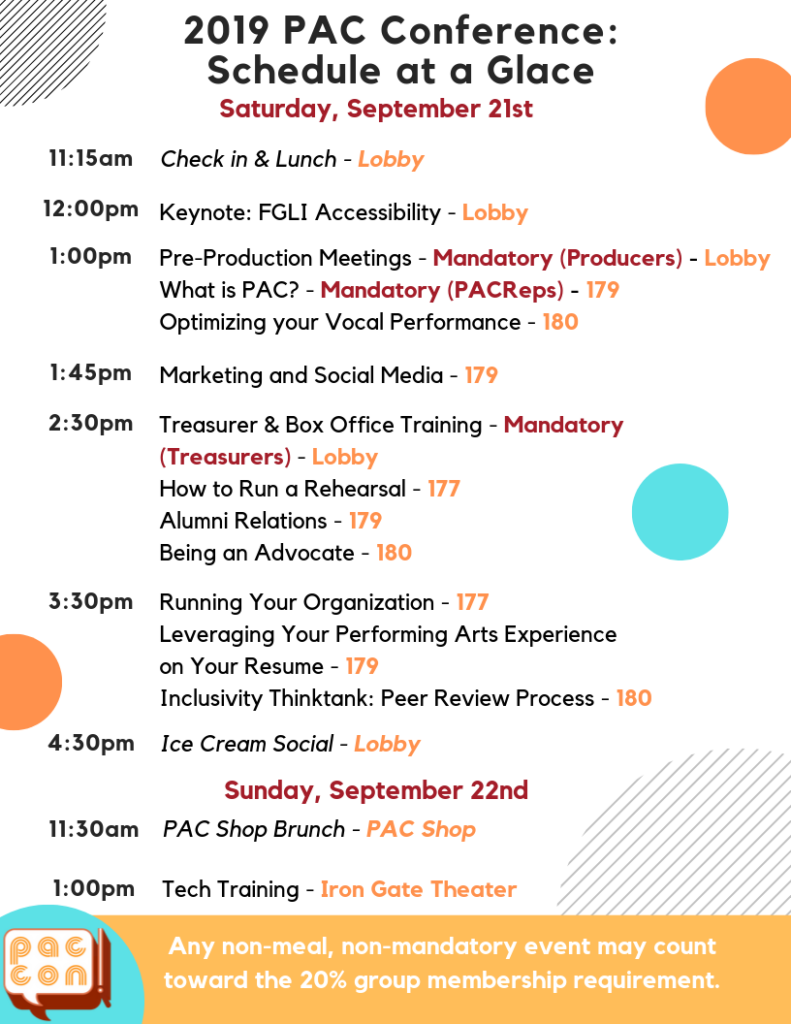 2019 PAC Conference:
Schedule at a Glace

Saturday, September 21st

11:15am Check in & Lunch - Lobby

12:00pm Keynote: FGLI Accessibility - Lobby

1:00pm Pre-Production Meetings - Mandatory (Producers) - Lobby
What is PAC? - Mandatory (PACReps) - 179
Optimizing your Vocal Performance - 180

1:45pm Marketing and Social Media - 179

2:30pm Treasurer & Box Office Training - Mandatory (Treasurers) - Lobby
How to Run a Rehearsal - 177
Alumni Relations - 179
Being an Advocate - 180

3:30pm Running Your Organization - 177
Leveraging Your Performing Arts Experience on Your Resume - 179
Inclusivity Thinktank: Peer Review Process - 180

4:30pm Ice Cream Social - Lobby

Sunday, September 22nd

11:30am PAC Shop Brunch - PAC Shop

1:00pm Tech Training - Iron Gate Theater

pac con

Any non-meal, non-mandatory event may count toward the 20% group membership requirement.